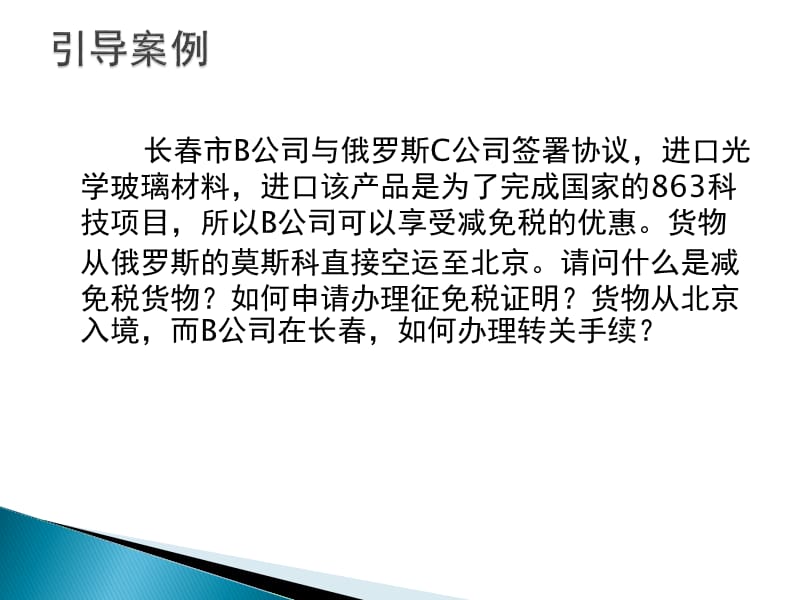 引导案例

长春市B公司与俄罗斯C公司签署协议，进口光学玻璃材料，进口该产品是为了完成国家的863科技项目，所以B公司可以享受减免税的优惠。货物从俄罗斯的莫斯科直接空运至北京。请问什么是减免税货物？如何申请办理征免税证明？货物从北京入境，而B公司在长春，如何办理转关手续？